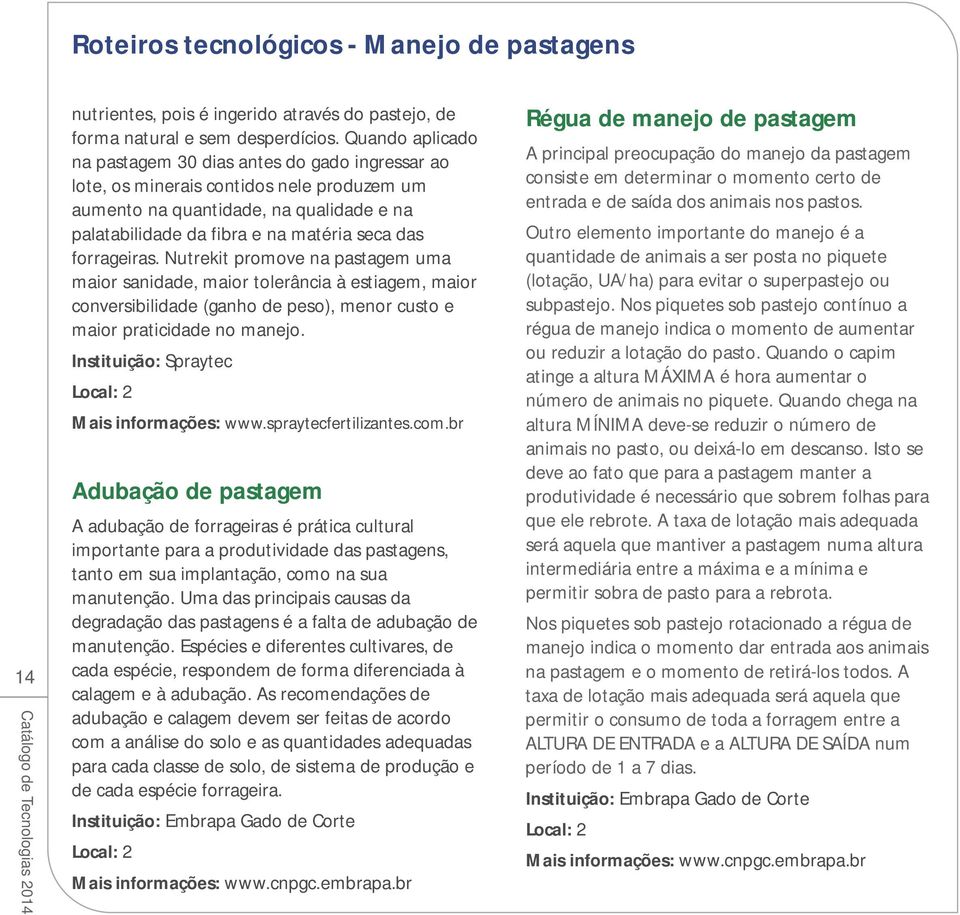 Roteiros tecnológicos - Manejo de pastagens

nutrientes, pois é ingerido através do pastejo, de forma natural e sem desperdícios. Quando aplicado na pastagem 30 dias antes do gado ingressar ao lote, os minerais contidos nele produzem um aumento na quantidade, na qualidade e na palatabilidade da fibra e na matéria seca das forrageiras. Nutrekit promove na pastagem uma maior sanidade, maior tolerância à estiagem, maior conversibilidade (ganho de peso), menor custo e maior praticidade no manejo.

Instituição: Spraytec

Local: 2

Mais informações: www.spraytecfertilizantes.com.br

Adubação de pastagem

A adubação de forrageiras é prática cultural importante para a produtividade das pastagens, tanto em sua implantação, como na sua manutenção. Uma das principais causas da degradação das pastagens é a falta de adubação de manutenção. Espécies e diferentes cultivares, de cada espécie, respondem de forma diferenciada à calagem e à adubação. As recomendações de adubação e calagem devem ser feitas de acordo com a análise do solo e as quantidades adequadas para cada classe de solo, de sistema de produção e de cada espécie forrageira.

Instituição: Embrapa Gado de Corte

Local: 2

Mais informações: www.cnpgc.embrapa.br

Régua de manejo de pastagem

A principal preocupação do manejo da pastagem consiste em determinar o momento certo de entrada e de saída dos animais nos pastos.

Outro elemento importante do manejo é a quantidade de animais a ser posta no piquete (lotação, UA/ha) para evitar o superpastejo ou subpastejo. Nos piquetes sob pastejo contínuo a régua de manejo indica o momento de aumentar ou reduzir a lotação do pasto. Quando o capim atinge a altura MÁXIMA é hora aumentar o número de animais no piquete. Quando chega na altura MÍNIMA deve-se reduzir o número de animais no pasto, ou deixá-lo em descanso. Isto se deve ao fato que para a pastagem manter a produtividade é necessário que sobrem folhas para que ele rebrote. A taxa de lotação mais adequada será aquela que mantiver a pastagem numa altura intermediária entre a máxima e a mínima e permitir sobra de pasto para a rebrota.

Nos piquetes sob pastejo rotacionado a régua de manejo indica o momento dar entrada aos animais na pastagem e o momento de retirá-los todos. A taxa de lotação mais adequada será aquela que permitir o consumo de toda a forragem entre a ALTURA DE ENTRADA e a ALTURA DE SAÍDA num período de 1 a 7 dias.

Instituição: Embrapa Gado de Corte

Local: 2

Mais informações: www.cnpgc.embrapa.br

14

Catálogo de Tecnologias 2014